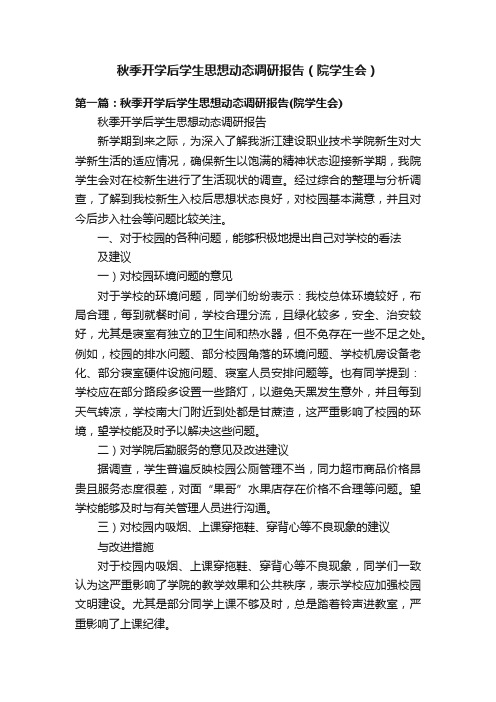 秋季开学后学生思想动态调研报告（院学生会）

第一篇：秋季开学后学生思想动态调研报告(院学生会)

秋季开学后学生思想动态调研报告

新学期到来之际，为深入了解我浙江建设职业技术学院新生对大学新生活的适应情况，确保新生以饱满的精神状态迎接新学期，我院学生会对在校新生进行了生活现状的调查。经过综合的整理与分析调查，了解到我校新生入校后思想状态良好，对校园基本满意，并且对今后步入社会等问题比较关注。

一、对于校园的各种问题，能够积极地提出自己对学校的看法及建议

一）对校园环境问题的意见

对于学校的环境问题，同学们纷纷表示：我校总体环境较好，布局合理，每到就餐时间，学校合理分流，且绿化较多，安全、治安较好，尤其是寝室有独立的卫生间和热水器，但不免存在一些不足之处。例如，校园的排水问题、部分校园角落的环境问题、学校机房设备老化、部分寝室硬件设施问题、寝室人员安排问题等。也有同学提到：学校应在部分路段多设置一些路灯，以避免天黑发生意外，并且每到天气转凉，学校南大门附近到处都是甘蔗渣，这严重影响了校园的环境，望学校能及时予以解决这些问题。

二）对学院后勤服务的意见及改进建议

据调查，学生普遍反映校园公厕管理不当，同力超市商品价格昂贵且服务态度很差，对面“果哥”水果店存在价格不合理等问题。望学校能够及时与有关管理人员进行沟通。

三）对校园内吸烟、上课穿拖鞋、穿背心等不良现象的建议与改进措施

对于校园内吸烟、上课穿拖鞋、穿背心等不良现象，同学们一致认为这严重影响了学院的教学效果和公共秩序，表示学校应加强校园文明建设。尤其是部分同学上课不够及时，总是踏着铃声进教室，严重影响了上课纪律。